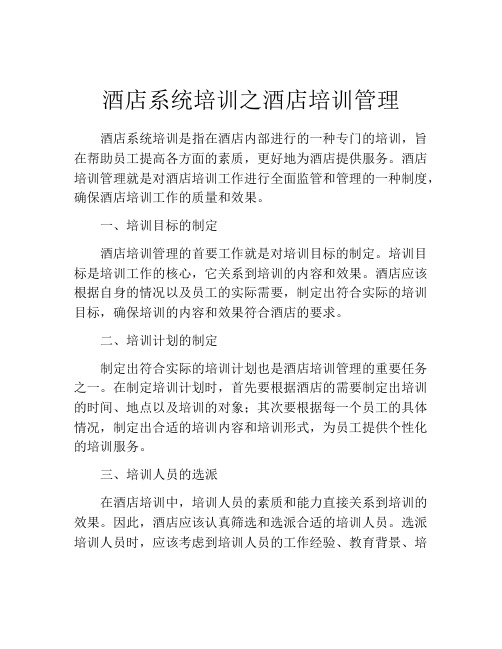 酒店系统培训之酒店培训管理

酒店系统培训是指在酒店内部进行的一种专门的培训，旨在帮助员工提高各方面的素质，更好地为酒店提供服务。酒店培训管理就是对酒店培训工作进行全面监管和管理的一种制度，确保酒店培训工作的质量和效果。

一、培训目标的制定

酒店培训管理的首要工作就是对培训目标的制定。培训目标是培训工作的核心，它关系到培训的内容和效果。酒店应该根据自身的情况以及员工的实际需要，制定出符合实际的培训目标，确保培训的内容和效果符合酒店的要求。

二、培训计划的制定

制定出符合实际的培训计划也是酒店培训管理的重要任务之一。在制定培训计划时，首先要根据酒店的需要制定出培训的时间、地点以及培训的对象；其次要根据每一个员工的具体情况，制定出合适的培训内容和培训形式，为员工提供个性化的培训服务。

三、培训人员的选派

在酒店培训中，培训人员的素质和能力直接关系到培训的效果。因此，酒店应该认真筛选和选派合适的培训人员。选派培训人员时，应该考虑到培训人员的工作经验、教育背景、培